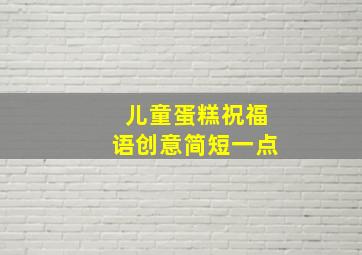 儿童蛋糕祝福语创意简短一点